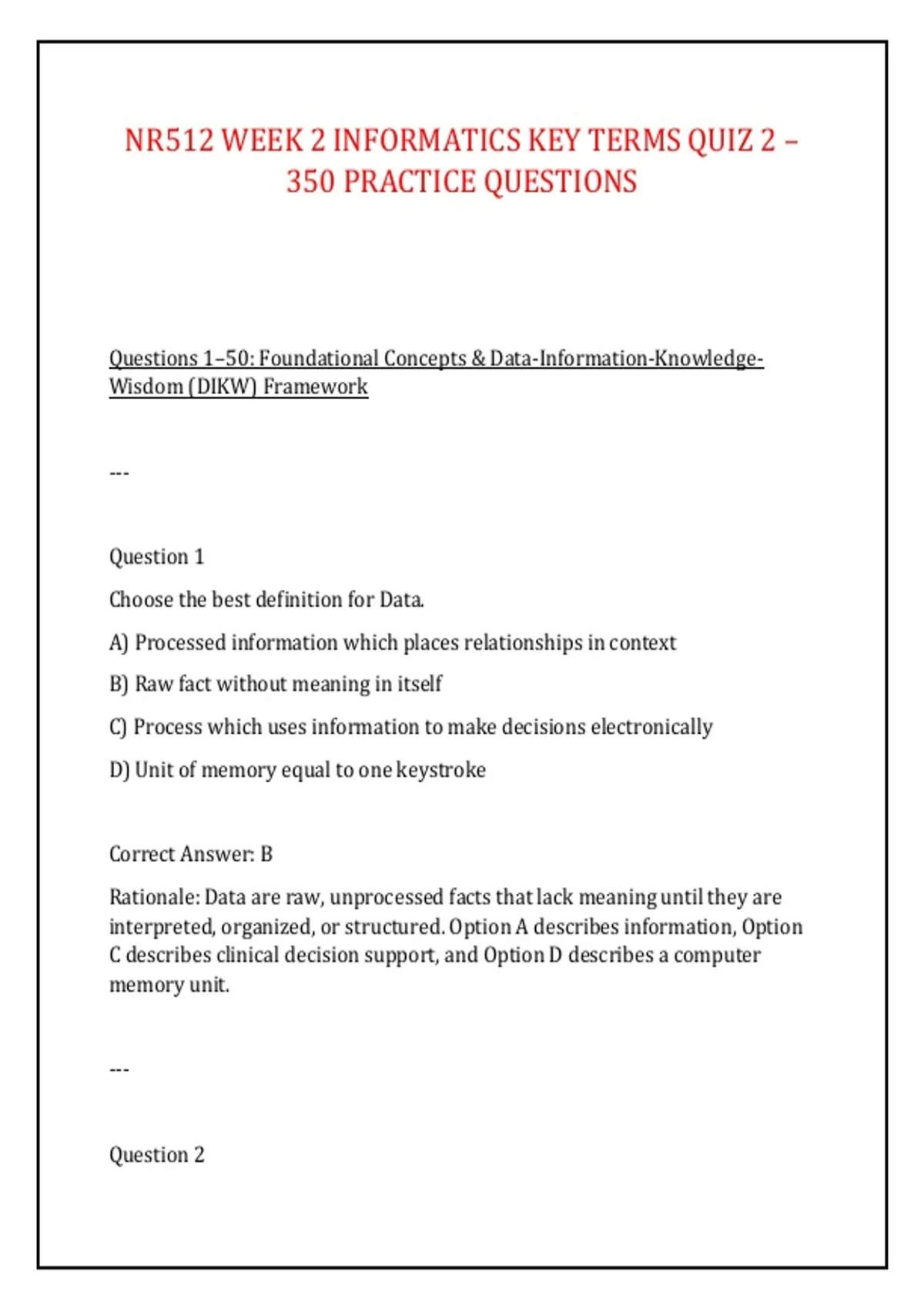 NR512 WEEK 2 INFORMATICS KEY TERMS QUIZ 2 – 350 PRACTICE QUESTIONS

Questions 1–50: Foundational Concepts & Data-Information-Knowledge-Wisdom (DIKW) Framework

---

Question 1

Choose the best definition for Data.

A) Processed information which places relationships in context

B) Raw fact without meaning in itself

C) Process which uses information to make decisions electronically

D) Unit of memory equal to one keystroke

Correct Answer: B

Rationale: Data are raw, unprocessed facts that lack meaning until they are interpreted, organized, or structured. Option A describes information, Option C describes clinical decision support, and Option D describes a computer memory unit.

---

Question 2